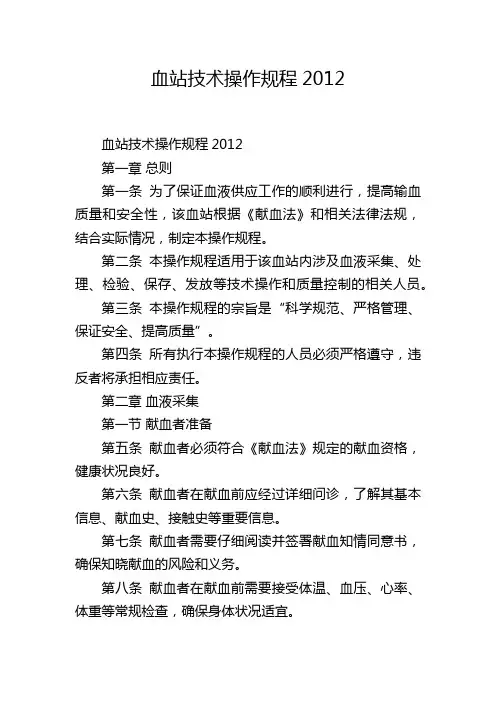 血站技术操作规程 2012

血站技术操作规程 2012

第一章 总则

第一条 为了保证血液供应工作的顺利进行，提高输血质量和安全性，该血站根据《献血法》和相关法律法规，结合实际情况，制定本操作规程。

第二条 本操作规程适用于该血站内涉及血液采集、处理、检验、保存、发放等技术操作和质量控制的相关人员。

第三条 本操作规程的宗旨是“科学规范、严格管理、保证安全、提高质量”。

第四条 所有执行本操作规程的人员必须严格遵守，违反者将承担相应责任。

第二章 血液采集

第一节 献血者准备

第五条 献血者必须符合《献血法》规定的献血资格，健康状况良好。

第六条 献血者在献血前应经过详细问诊，了解其基本信息、献血史、接触史等重要信息。

第七条 献血者需要仔细阅读并签署献血知情同意书，确保知晓献血的风险和义务。

第八条 献血者在献血前需要接受体温、血压、心率、体重等常规检查，确保身体状况适宜。